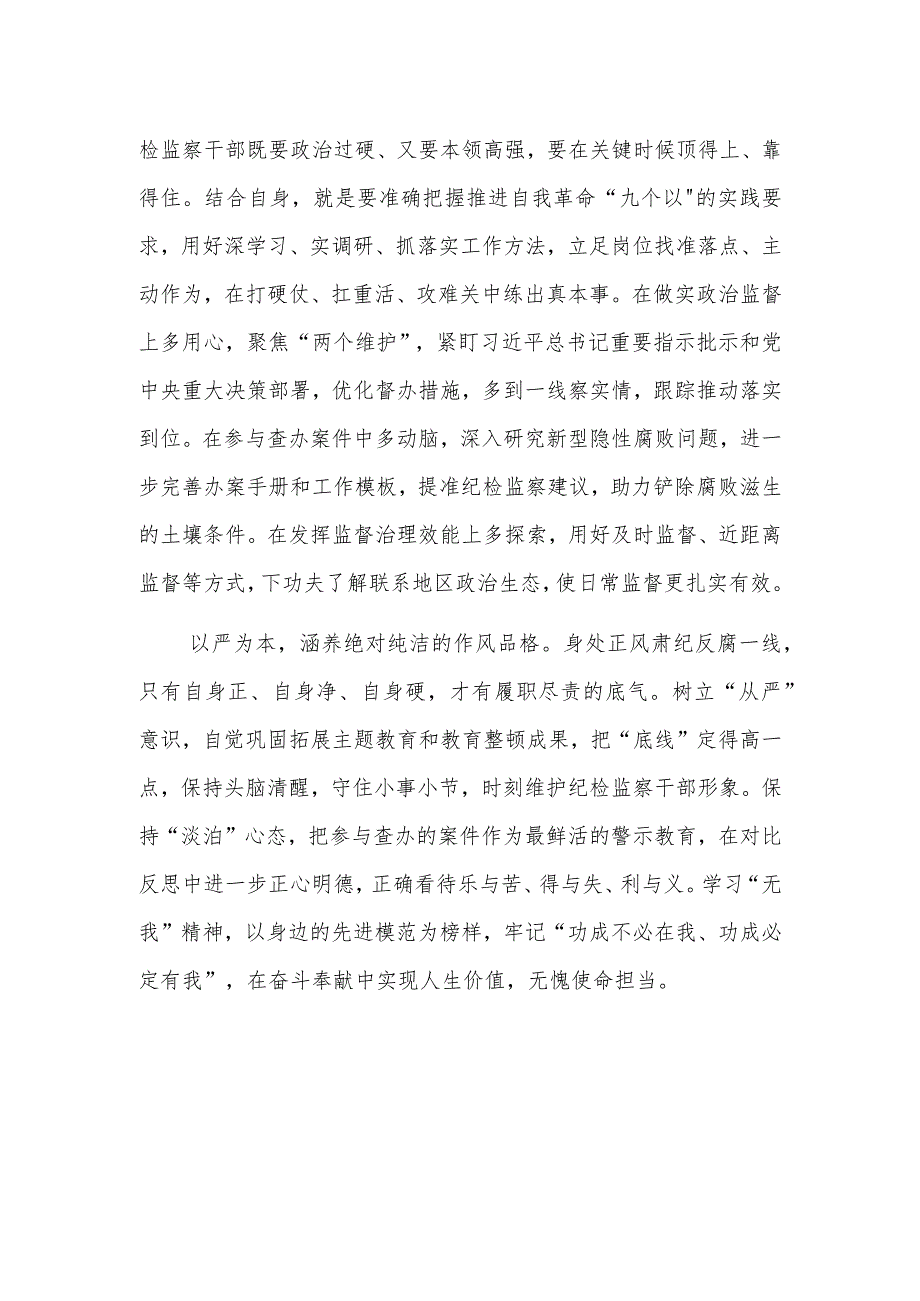 检监察干部既要政治过硬、又要本领高强，要在关键时候顶得上、靠得住。结合自身，就是要准确把握推进自我革命“九个以"的实践要求，用好深学习、实调研、抓落实工作方法，立足岗位找准落点、主动作为，在打硬仗、扛重活、攻难关中练出真本事。在做实政治监督上多用心，聚焦“两个维护”，紧盯习近平总书记重要指示批示和党中央重大决策部署，优化督办措施，多到一线察实情，跟踪推动落实到位。在参与查办案件中多动脑，深入研究新型隐性腐败问题，进一步完善办案手册和工作模板，提准纪检监察建议，助力铲除腐败滋生的土壤条件。在发挥监督治理效能上多探索，用好及时监督、近距离监督等方式，下功夫了解联系地区政治生态，使日常监督更扎实有效。

以严为本，涵养绝对纯洁的作风品格。身处正风肃纪反腐一线，只有自身正、自身净、自身硬，才有履职尽责的底气。树立“从严”意识，自觉巩固拓展主题教育和教育整顿成果，把“底线”定得高一点，保持头脑清醒，守住小事小节，时刻维护纪检监察干部形象。保持“淡泊”心态，把参与查办的案件作为最鲜活的警示教育，在对比反思中进一步正心明德，正确看待乐与苦、得与失、利与义。学习“无我”精神，以身边的先进模范为榜样，牢记“功成不必在我、功成必定有我”，在奋斗奉献中实现人生价值，无愧使命担当。